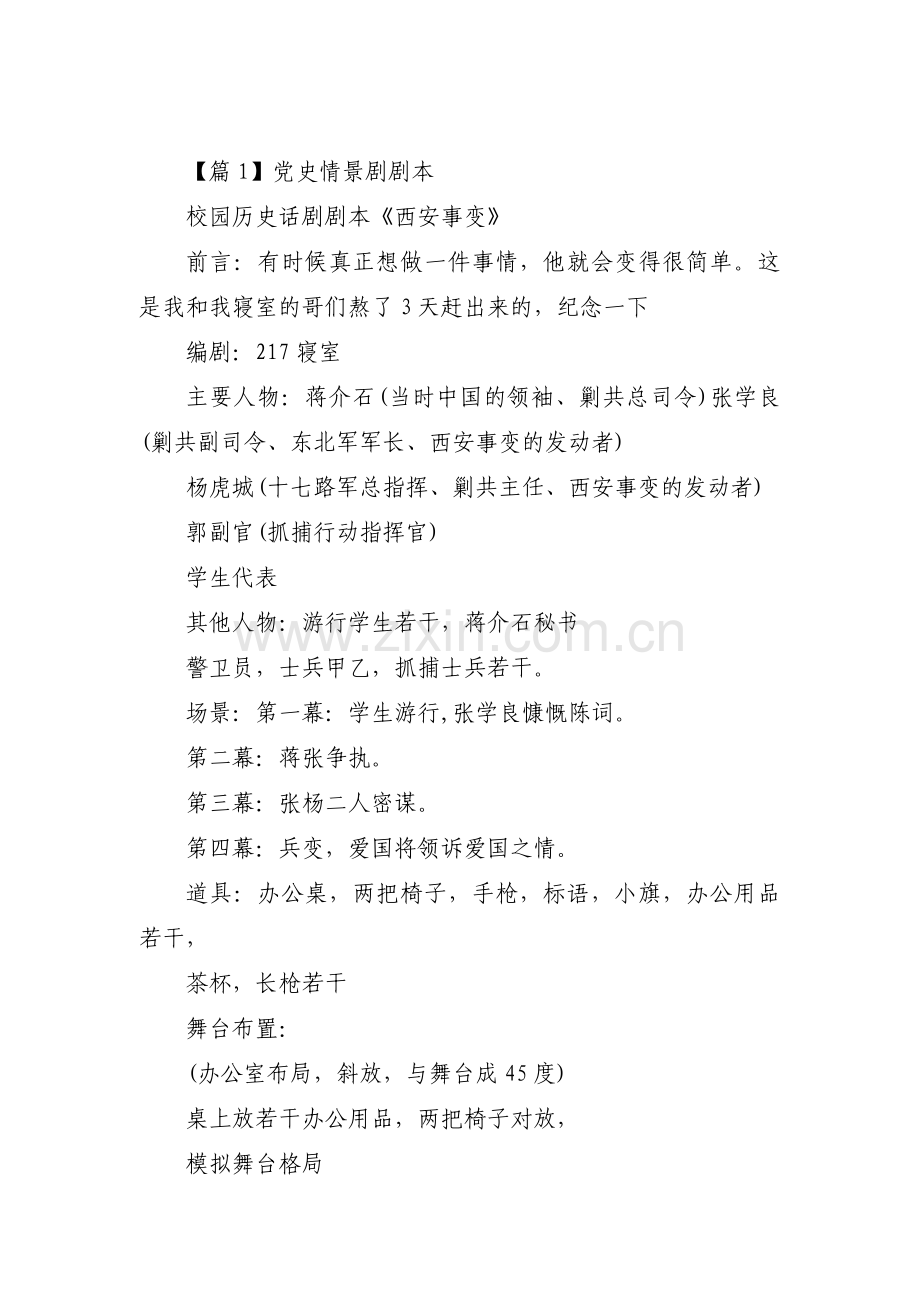 【篇 1】党史情景剧剧本

校园历史话剧剧本《西安事变》

前言：有时候真正想做一件事情，他就会变得很简单。这是我和我寝室的哥们熬了 3 天赶出来的，纪念一下

编剧：217 寝室

主要人物：蒋介石(当时中国的领袖、剿共总司令)张学良(剿共副司令、东北军军长、西安事变的发动者)

杨虎城(十七路军总指挥、剿共主任、西安事变的发动者)

郭副官(抓捕行动指挥官)

学生代表

其他人物：游行学生若干，蒋介石秘书

警卫员，士兵甲乙，抓捕士兵若干。

场景：第一幕：学生游行,张学良慷慨陈词。

第二幕：蒋张争执。

第三幕：张杨二人密谋。

第四幕：兵变，爱国将领诉爱国之情。

道具：办公桌，两把椅子，手枪，标语，小旗，办公用品若干，

茶杯，长枪若干

舞台布置：

(办公室布局，斜放，与舞台成 45 度)

桌上放若干办公用品，两把椅子对放，

模拟舞台格局

www.zixin.com.cn